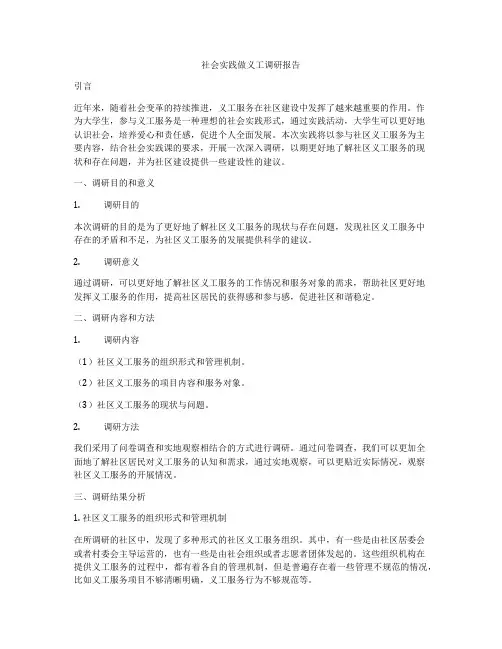 社会实践做义工调研报告

引言

近年来，随着社会变革的持续推进，义工服务在社区建设中发挥了越来越重要的作用。作为大学生，参与义工服务是一种理想的社会实践形式，通过实践活动，大学生可以更好地认识社会，培养爱心和责任感，促进个人全面发展。本次实践将以参与社区义工服务为主要内容，结合社会实践课的要求，开展一次深入调研，以期更好地了解社区义工服务的现状和存在问题，并为社区建设提供一些建设性的建议。

一、调研目的和意义

1. 调研目的

本次调研的目的是为了更好地了解社区义工服务的现状与存在问题，发现社区义工服务中存在的矛盾和不足，为社区义工服务的发展提供科学的建议。

2. 调研意义

通过调研，可以更好地了解社区义工服务的工作情况和服务对象的需求，帮助社区更好地发挥义工服务的作用，提高社区居民的获得感和参与感，促进社区和谐稳定。

二、调研内容和方法

1. 调研内容

（1）社区义工服务的组织形式和管理机制。

（2）社区义工服务的项目内容和服务对象。

（3）社区义工服务的现状与问题。

2. 调研方法

我们采用了问卷调查和实地观察相结合的方式进行调研。通过问卷调查，我们可以更加全面地了解社区居民对义工服务的认知和需求，通过实地观察，可以更贴近实际情况，观察社区义工服务的开展情况。

三、调研结果分析

1. 社区义工服务的组织形式和管理机制

在所调研的社区中，发现了多种形式的社区义工服务组织。其中，有一些是由社区居委会或者村委会主导运营的，也有一些是由社会组织或者志愿者团体发起的。这些组织机构在提供义工服务的过程中，都有着各自的管理机制，但是普遍存在着一些管理不规范的情况，比如义工服务项目不够清晰明确，义工服务行为不够规范等。